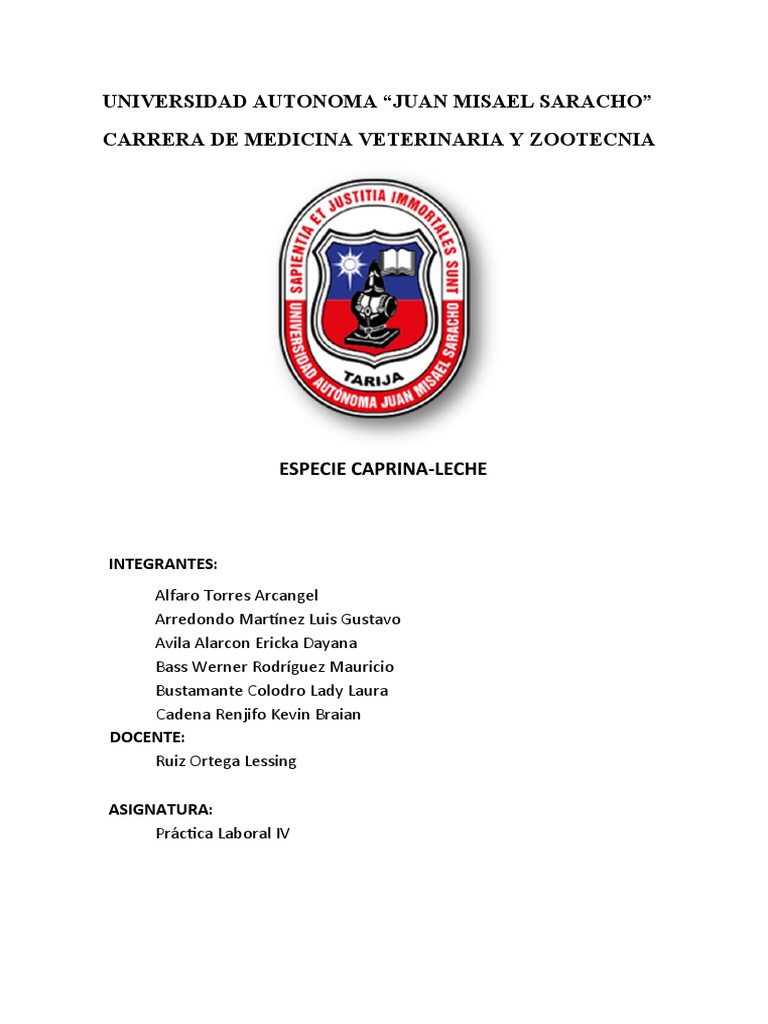 UNIVERSIDAD AUTONOMA “JUAN MISAEL SARACHO”

CARRERA DE MEDICINA VETERINARIA Y ZOOTECNIA

SAPIENTIA ET JUSTITIA IMMORTALES SUNT
UNIVERSIDAD AUTÓNOMA JUAN MISAEL SARACHO
TARIJA

ESPECIE CAPRINA-LECHE

INTEGRANTES:

Alfaro Torres Arcangel
Arredondo Martínez Luis Gustavo
Avila Alarcon Ericka Dayana
Bass Werner Rodríguez Mauricio
Bustamante Colodro Lady Laura
Cadena Renjifo Kevin Braian

DOCENTE:

Ruiz Ortega Lessing

ASIGNATURA:

Práctica Laboral IV